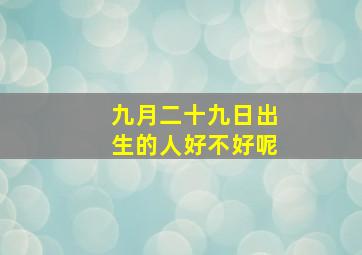 九月二十九日出生的人好不好呢